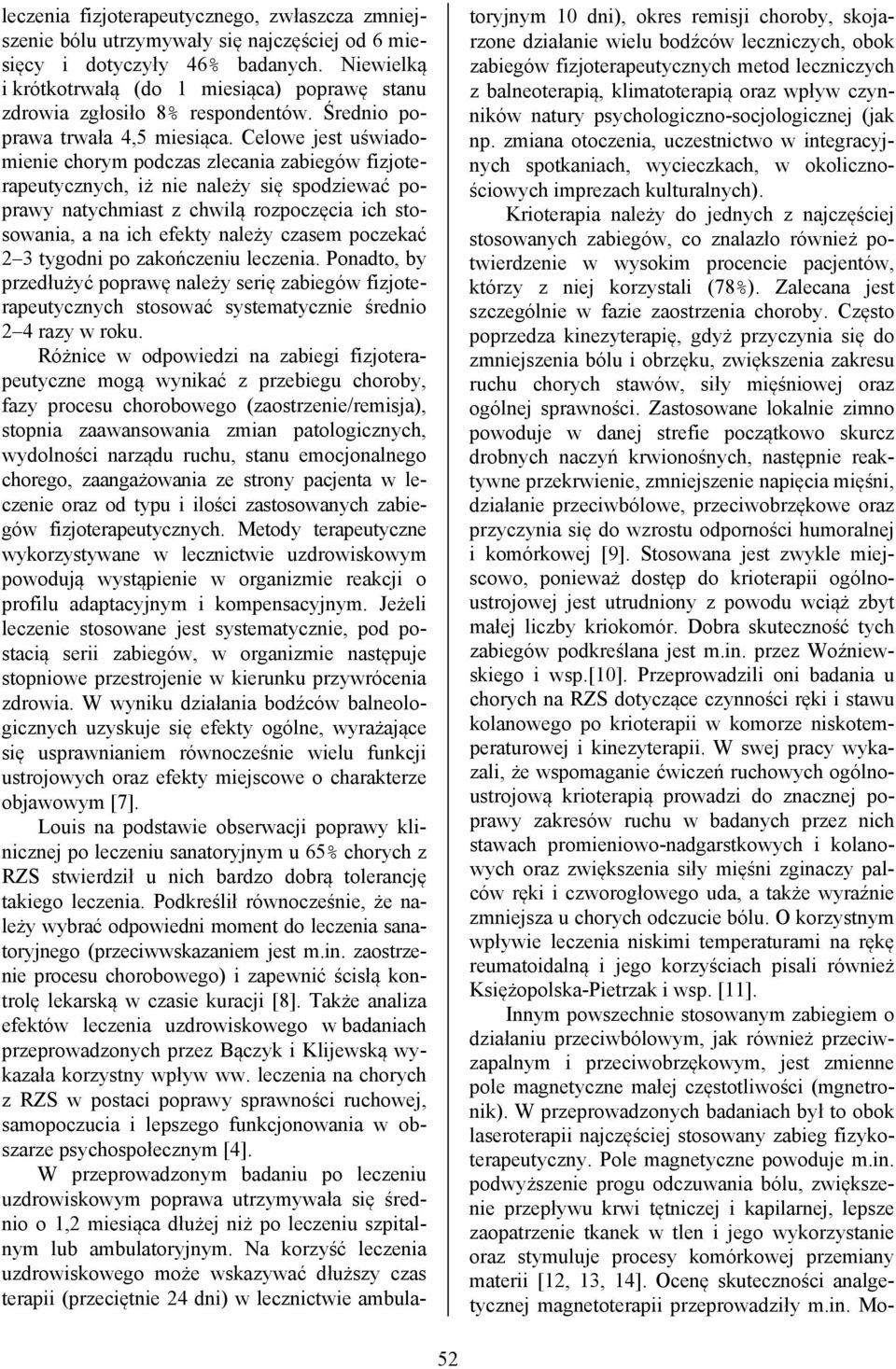 leczenia fizjoterapeutycznego, zwłaszcza zmniejszenie bólu utrzymywały się najczęściej od 6 miesięcy i dotyczyły 46% badanych. Niewielką i krótkotrwałą (do 1 miesiąca) poprawę stanu zdrowia zgłosiło 8% respondentów. Średnio poprawa trwała 4,5 miesiąca. Celowe jest uświadomienie chorym podczas zlecania zabiegów fizjoterapeutycznych, iż nie należy się spodziewać poprawy natychmiast z chwilą rozpoczęcia ich stosowania, a na ich efekty należy czasem poczekać 2–3 tygodni po zakończeniu leczenia. Ponadto, by przedłużyć poprawę należy serię zabiegów fizjoterapeutycznych stosować systematycznie średnio 2–4 razy w roku.

Różnice w odpowiedzi na zabiegi fizjoterapeutyczne mogą wynikać z przebiegu choroby, fazy procesu chorobowego (zaostrzenie/remisja), stopnia zaawansowania zmian patologicznych, wydolności narządu ruchu, stanu emocjonalnego chorego, zaangażowania ze strony pacjenta w leczenie oraz od typu i ilości zastosowanych zabiegów fizjoterapeutycznych. Metody terapeutyczne wykorzystywane w lecznictwie uzdrowiskowym powodują wystąpienie w organizmie reakcji o profilu adaptacyjnym i kompensacyjnym. Jeżeli leczenie stosowane jest systematycznie, pod postacią serii zabiegów, w organizmie następuje stopniowe przestrojenie w kierunku przywrócenia zdrowia. W wyniku działania bodźców balneologicznych uzyskuje się efekty ogólne, wyrażające się usprawnianiem równocześnie wielu funkcji ustrojowych oraz efekty miejscowe o charakterze objawowym [7].

Louis na podstawie obserwacji poprawy klinicznej po leczeniu sanatoryjnym u 65% chorych z RZS stwierdził u nich bardzo dobrą tolerancję takiego leczenia. Podkreślił równocześnie, że należy wybrać odpowiedni moment do leczenia sanatoryjnego (przeciwwskazaniem jest m.in. zaostrzenie procesu chorobowego) i zapewnić ścisłą kontrolę lekarską w czasie kuracji [8]. Także analiza efektów leczenia uzdrowiskowego w badaniach przeprowadzonych przez Bączyk i Klijewską wykazała korzystny wpływ ww. leczenia na chorych z RZS w postaci poprawy sprawności ruchowej, samopoczucia i lepszego funkcjonowania w obszarze psychospołecznym [4].

W przeprowadzonym badaniu po leczeniu uzdrowiskowym poprawa utrzymywała się średnio o 1,2 miesiąca dłużej niż po leczeniu szpitalnym lub ambulatoryjnym. Na korzyść leczenia uzdrowiskowego może wskazywać dłuższy czas terapii (przeciętnie 24 dni) w lecznictwie ambulatoryjnym 10 dni), okres remisji choroby, skojarzone działanie wielu bodźców leczniczych, obok zabiegów fizjoterapeutycznych metod leczniczych z balneoterapią, klimatoterapią oraz wpływ czynników natury psychologiczno-socjologicznej (jak np. zmiana otoczenia, uczestnictwo w integracyjnych spotkaniach, wycieczkach, w okolicznościowych imprezach kulturalnych).

Krioterapia należy do jednych z najczęściej stosowanych zabiegów, co znalazło również potwierdzenie w wysokim procencie pacjentów, którzy z niej korzystali (78%). Zalecana jest szczególnie w fazie zaostrzenia choroby. Często poprzedza kinezyterapię, gdyż przyczynia się do zmniejszenia bólu i obrzęku, zwiększenia zakresu ruchu chorych stawów, siły mięśniowej oraz ogólnej sprawności. Zastosowane lokalnie zimno powoduje w danej strefie początkowo skurcz drobnych naczyń krwionośnych, następnie reaktywne przekrwienie, zmniejszenie napięcia mięśni, działanie przeciwbólowe, przeciwobrzękowe oraz przyczynia się do wzrostu odporności humoralnej i komórkowej [9]. Stosowana jest zwykle miejscowo, ponieważ dostęp do krioterapii ogólnoustrojowej jest utrudniony z powodu wciąż zbyt małej liczby kriokomór. Dobra skuteczność tych zabiegów podkreślana jest m.in. przez Woźniewskiego i wsp.[10]. Przeprowadzili oni badania u chorych na RZS dotyczące czynności ręki i stawu kolanowego po krioterapii w komorze niskotemperaturowej i kinezyterapii. W swej pracy wykazali, że wspomaganie ćwiczeń ruchowych ogólnoustrojową krioterapią prowadzi do znacznej poprawy zakresów ruchu w badanych przez nich stawach promieniowo-nadgarstkowych i kolanowych oraz zwiększenia siły mięśni zginaczy palców ręki i czworogłowego uda, a także wyraźnie zmniejsza u chorych odczucie bólu. O korzystnym wpływie leczenia niskimi temperaturami na rękę reumatoidalną i jego korzyściach pisali również Księżopolska-Pietrzak i wsp. [11].

Innym powszechnie stosowanym zabiegiem o działaniu przeciwbólowym, jak również przeciwzapalnym i przeciwobrzękowym, jest zmienne pole magnetyczne małej częstotliwości (mgnetronik). W przeprowadzonych badaniach był to obok laseroterapii najczęściej stosowany zabieg fizykoterapeutyczny. Pole magnetyczne powoduje m.in. podwyższenie progu odczuwania bólu, zwiększenie przepływu krwi tętniczej i kapilarnej, lepsze zaopatrzenie tkanek w tlen i jego wykorzystanie oraz stymuluje procesy komórkowej przemiany materii [12, 13, 14]. Ocenę skuteczności analgetycznej magnetoterapii przeprowadziły m.in. Mo-

52